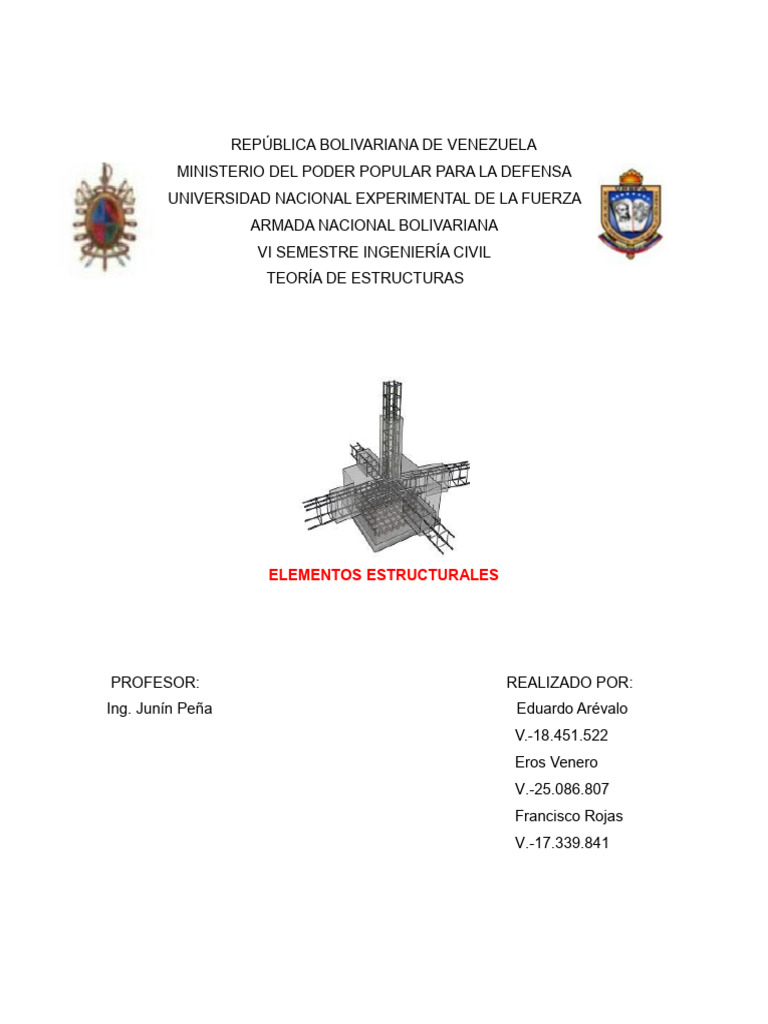 REPÚBLICA BOLIVARIANA DE VENEZUELA
MINISTERIO DEL PODER POPULAR PARA LA DEFENSA
UNIVERSIDAD NACIONAL EXPERIMENTAL DE LA FUERZA
ARMADA NACIONAL BOLIVARIANA
VI SEMESTRE INGENIERÍA CIVIL
TEORÍA DE ESTRUCTURAS

ELEMENTOS ESTRUCTURALES

PROFESOR:
Ing. Junín Peña

REALIZADO POR:
Eduardo Arévalo
V.-18.451.522
Eros Venero
V.-25.086.807
Francisco Rojas
V.-17.339.841